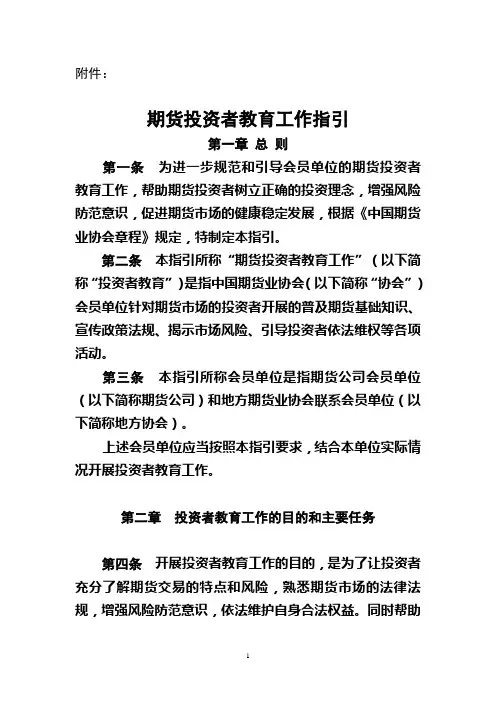 附件：

期货投资者教育工作指引

第一章 总 则

第一条 为进一步规范和引导会员单位的期货投资者教育工作，帮助期货投资者树立正确的投资理念，增强风险防范意识，促进期货市场的健康稳定发展，根据《中国期货业协会章程》规定，特制定本指引。

第二条 本指引所称“期货投资者教育工作”（以下简称“投资者教育”）是指中国期货业协会（以下简称“协会”）会员单位针对期货市场的投资者开展的普及期货基础知识、宣传政策法规、揭示市场风险、引导投资者依法维权等各项活动。

第三条 本指引所称会员单位是指期货公司会员单位（以下简称期货公司）和地方期货业协会联系会员单位（以下简称地方协会）。

上述会员单位应当按照本指引要求，结合本单位实际情况开展投资者教育工作。

第二章 投资者教育工作的目的和主要任务

第四条 开展投资者教育工作的目的，是为了让投资者充分了解期货交易的特点和风险，熟悉期货市场的法律法规，增强风险防范意识，依法维护自身合法权益。同时帮助

1